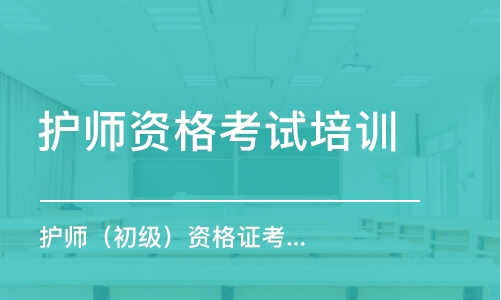 护师资格考试培训

护师（初级）资格证考...